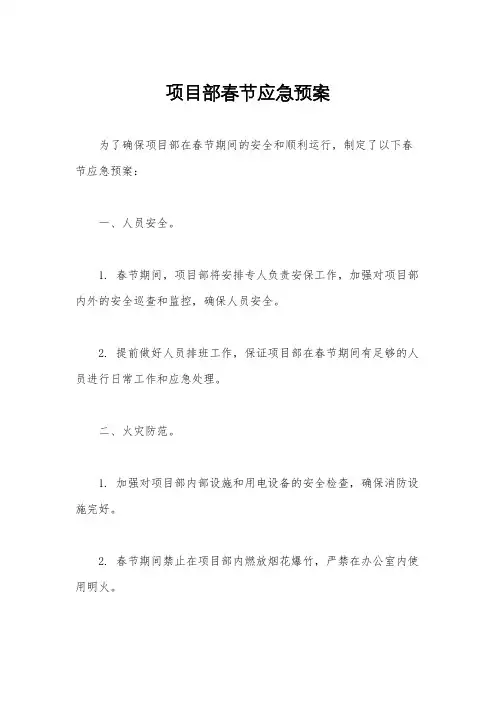 项目部春节应急预案

为了确保项目部在春节期间的安全和顺利运行，制定了以下春节应急预案：

一、人员安全。

1. 春节期间，项目部将安排专人负责安保工作，加强对项目部内外的安全巡查和监控，确保人员安全。

2. 提前做好人员排班工作，保证项目部在春节期间有足够的人员进行日常工作和应急处理。

二、火灾防范。

1. 加强对项目部内部设施和用电设备的安全检查，确保消防设施完好。

2. 春节期间禁止在项目部内燃放烟花爆竹，严禁在办公室内使用明火。